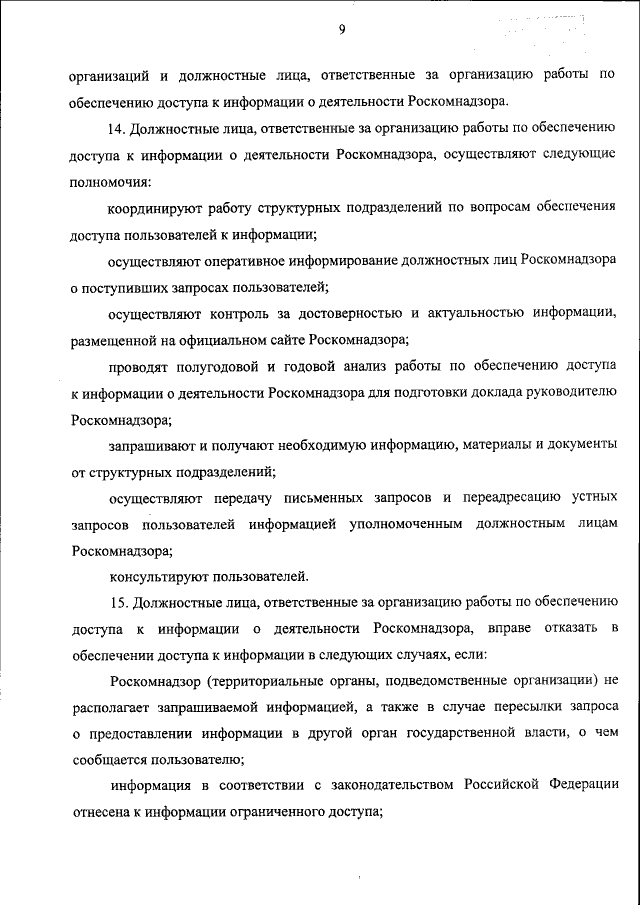 9

организаций и должностные лица, ответственные за организацию работы по обеспечению доступа к информации о деятельности Роскомнадзора.

14. Должностные лица, ответственные за организацию работы по обеспечению доступа к информации о деятельности Роскомнадзора, осуществляют следующие полномочия:

координируют работу структурных подразделений по вопросам обеспечения доступа пользователей к информации;

осуществляют оперативное информирование должностных лиц Роскомнадзора о поступивших запросах пользователей;

осуществляют контроль за достоверностью и актуальностью информации, размещенной на официальном сайте Роскомнадзора;

проводят полугодовой и годовой анализ работы по обеспечению доступа к информации о деятельности Роскомнадзора для подготовки доклада руководителю Роскомнадзора;

запрашивают и получают необходимую информацию, материалы и документы от структурных подразделений;

осуществляют передачу письменных запросов и переадресацию устных запросов пользователей информацией уполномоченным должностным лицам Роскомнадзора;

консультируют пользователей.

15. Должностные лица, ответственные за организацию работы по обеспечению доступа к информации о деятельности Роскомнадзора, вправе отказать в обеспечении доступа к информации в следующих случаях, если:

Роскомнадзор (территориальные органы, подведомственные организации) не располагает запрашиваемой информацией, а также в случае пересылки запроса о предоставлении информации в другой орган государственной власти, о чем сообщается пользователю;

информация в соответствии с законодательством Российской Федерации отнесена к информации ограниченного доступа;